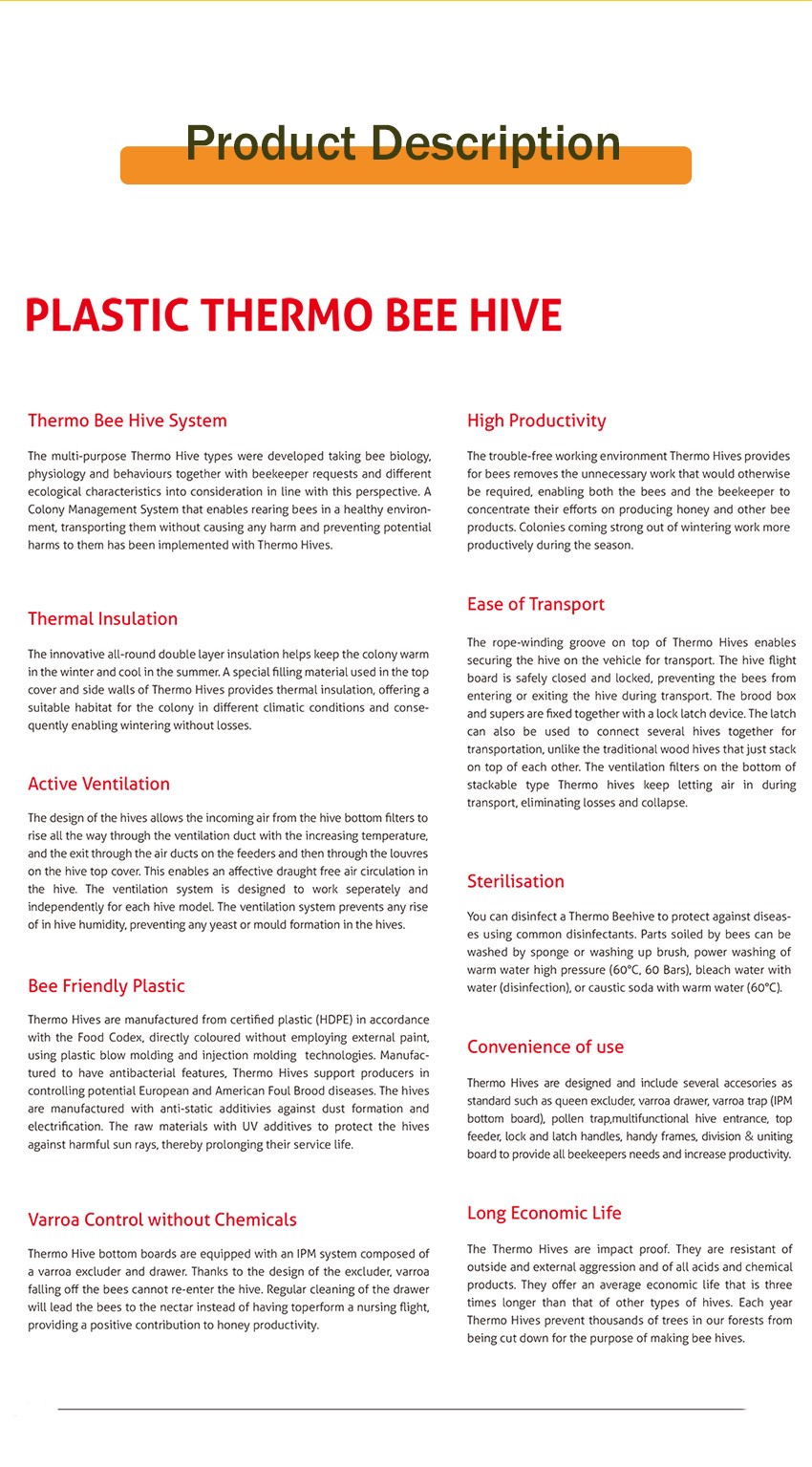 Product Description

PLASTIC THERMO BEE HIVE

Thermo Bee Hive System

The multi-purpose Thermo Hive types were developed taking bee biology, physiology and behaviours together with beekeeper requests and different ecological characteristics into consideration in line with this perspective. A Colony Management System that enables rearing bees in a healthy environment, transporting them without causing any harm and preventing potential harms to them has been implemented with Thermo Hives.

Thermal Insulation

The innovative all-round double layer insulation helps keep the colony warm in the winter and cool in the summer. A special filling material used in the top cover and side walls of Thermo Hives provides thermal insulation, offering a suitable habitat for the colony in different climatic conditions and consequently enabling wintering without losses.

Active Ventilation

The design of the hives allows the incoming air from the hive bottom filters to rise all the way through the ventilation duct with the increasing temperature, and the exit through the air ducts on the feeders and then through the louvres on the hive top cover. This enables an affective draught free air circulation in the hive. The ventilation system is designed to work seperately and independently for each hive model. The ventilation system prevents any rise of in hive humidity, preventing any yeast or mould formation in the hives.

Bee Friendly Plastic

Thermo Hives are manufactured from certified plastic (HDPE) in accordance with the Food Codex, directly coloured without employing external paint, using plastic blow molding and injection molding technologies. Manufactured to have antibacterial features, Thermo Hives support producers in controlling potential European and American Foul Brood diseases. The hives are manufactured with anti-static additivies against dust formation and electrification. The raw materials with UV additives to protect the hives against harmful sun rays, thereby prolonging their service life.

Varroa Control without Chemicals

Thermo Hive bottom boards are equipped with an IPM system composed of a varroa excluder and drawer. Thanks to the design of the excluder, varroa falling off the bees cannot re-enter the hive. Regular cleaning of the drawer will lead the bees to the nectar instead of having toperform a nursing flight, providing a positive contribution to honey productivity.

High Productivity

The trouble-free working environment Thermo Hives provides for bees removes the unnecessary work that would otherwise be required, enabling both the bees and the beekeeper to concentrate their efforts on producing honey and other bee products. Colonies coming strong out of wintering work more productively during the season.

Ease of Transport

The rope-winding groove on top of Thermo Hives enables securing the hive on the vehicle for transport. The hive flight board is safely closed and locked, preventing the bees from entering or exiting the hive during transport. The brood box and supers are fixed together with a lock latch device. The latch can also be used to connect several hives together for transportation, unlike the traditional wood hives that just stack on top of each other. The ventilation filters on the bottom of stackable type Thermo hives keep letting air in during transport, eliminating losses and collapse.

Sterilisation

You can disinfect a Thermo Beehive to protect against diseases using common disinfectants. Parts soiled by bees can be washed by sponge or washing up brush, power washing of warm water high pressure (60°C, 60 Bars), bleach water with water (disinfection), or caustic soda with warm water (60°C).

Convenience of use

Thermo Hives are designed and include several accesories as standard such as queen excluder, varroa drawer, varroa trap (IPM bottom board), pollen trap,multifunctional hive entrance, top feeder, lock and latch handles, handy frames, division & uniting board to provide all beekeepers needs and increase productivity.

Long Economic Life

The Thermo Hives are impact proof. They are resistant of outside and external aggression and of all acids and chemical products. They offer an average economic life that is three times longer than that of other types of hives. Each year Thermo Hives prevent thousands of trees in our forests from being cut down for the purpose of making bee hives.